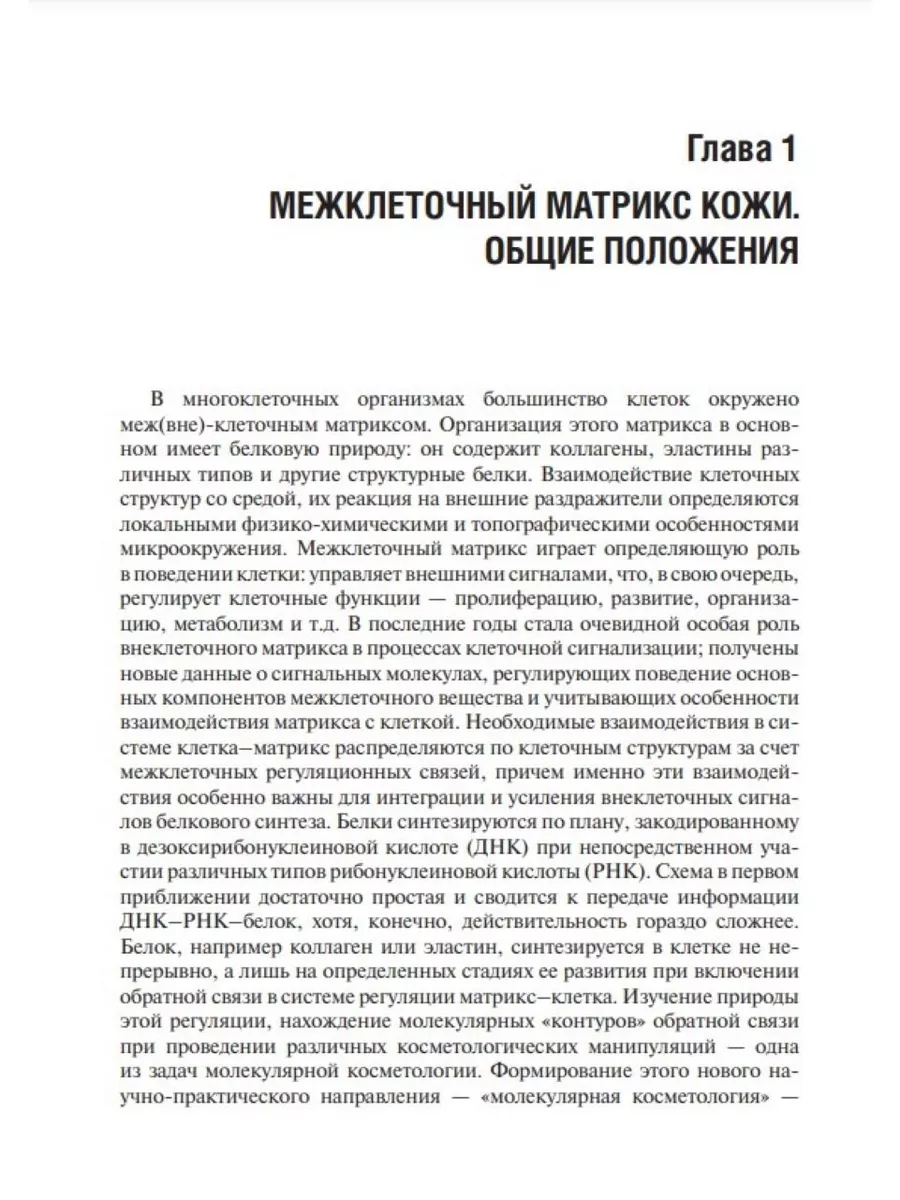 Глава 1

МЕЖКЛЕТОЧНЫЙ МАТРИКС КОЖИ. ОБЩИЕ ПОЛОЖЕНИЯ

В многоклеточных организмах большинство клеток окружено меж(вне)-клеточным матриксом. Организация этого матрикса в основном имеет белковую природу: он содержит коллагены, эластины различных типов и другие структурные белки. Взаимодействие клеточных структур со средой, их реакция на внешние раздражители определяются локальными физико-химическими и топографическими особенностями микроокружения. Межклеточный матрикс играет определяющую роль в поведении клетки: управляет внешними сигналами, что, в свою очередь, регулирует клеточные функции — пролиферацию, развитие, организацию, метаболизм и т.д. В последние годы стала очевидной особая роль внеклеточного матрикса в процессах клеточной сигнализации; получены новые данные о сигнальных молекулах, регулирующих поведение основных компонентов межклеточного вещества и учитывающих особенности взаимодействия матрикса с клеткой. Необходимые взаимодействия в системе клетка–матрикс распределяются по клеточным структурам за счет межклеточных регуляционных связей, причем именно эти взаимодействия особенно важны для интеграции и усиления внеклеточных сигналов белкового синтеза. Белки синтезируются по плану, закодированному в дезоксирибонуклеиновой кислоте (ДНК) при непосредственном участии различных типов рибонуклеиновой кислоты (РНК). Схема в первом приближении достаточно простая и сводится к передаче информации ДНК–РНК–белок, хотя, конечно, действительность гораздо сложнее. Белок, например коллаген или эластин, синтезируется в клетке не непрерывно, а лишь на определенных стадиях ее развития при включении обратной связи в системе регуляции матрикс–клетка. Изучение природы этой регуляции, нахождение молекулярных «контуров» обратной связи при проведении различных косметологических манипуляций — одна из задач молекулярной косметологии. Формирование этого нового научно-практического направления — «молекулярная косметология» —